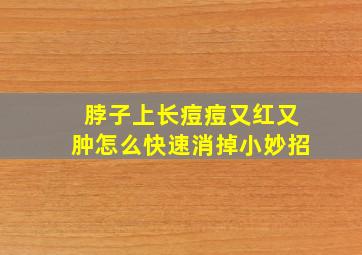 脖子上长痘痘又红又肿怎么快速消掉小妙招